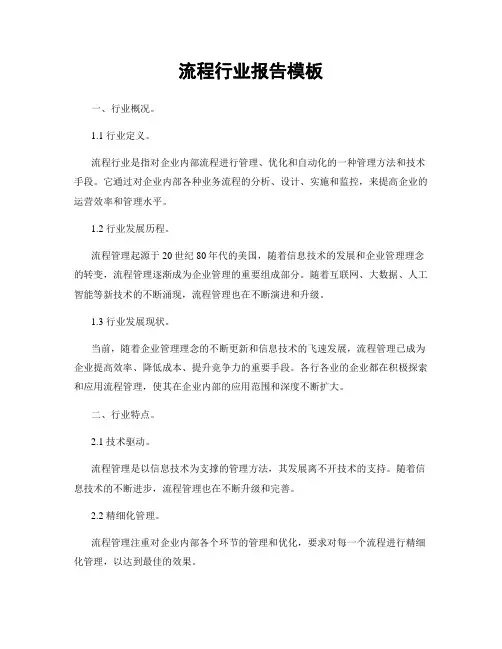 流程行业报告模板

一、行业概况。

1.1 行业定义。

流程行业是指对企业内部流程进行管理、优化和自动化的一种管理方法和技术手段。它通过对企业内部各种业务流程的分析、设计、实施和监控，来提高企业的运营效率和管理水平。

1.2 行业发展历程。

流程管理起源于 20 世纪 80 年代的美国，随着信息技术的发展和企业管理理念的转变，流程管理逐渐成为企业管理的重要组成部分。随着互联网、大数据、人工智能等新技术的不断涌现，流程管理也在不断演进和升级。

1.3 行业发展现状。

当前，随着企业管理理念的不断更新和信息技术的飞速发展，流程管理已成为企业提高效率、降低成本、提升竞争力的重要手段。各行各业的企业都在积极探索和应用流程管理，使其在企业内部的应用范围和深度不断扩大。

二、行业特点。

2.1 技术驱动。

流程管理是以信息技术为支撑的管理方法，其发展离不开技术的支持。随着信息技术的不断进步，流程管理也在不断升级和完善。

2.2 精细化管理。

流程管理注重对企业内部各个环节的管理和优化，要求对每一个流程进行精细化管理，以达到最佳的效果。